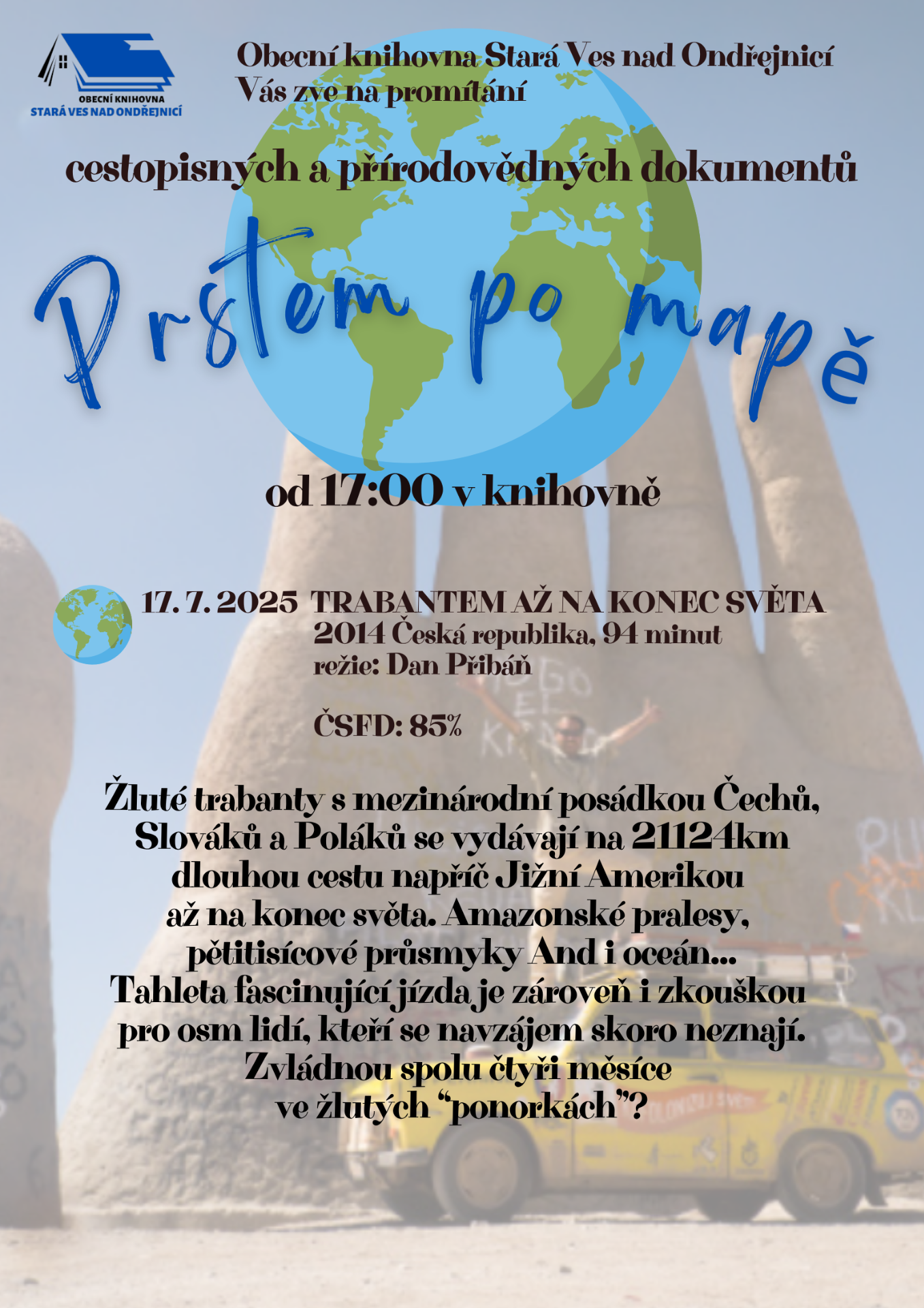 OBECNÍ KNIHOVNA
STARÁ VES NAD ONDŘEJNICÍ

Obecní knihovna Stará Ves nad Ondřejnicí
Vás zve na promítání

cestopisných a přírodovědných dokumentů

Prstem po mapě

od 17:00 v knihovně

17. 7. 2025 TRABANTEM AŽ NA KONEC SVĚTA
2014 Česká republika, 94 minut
režie: Dan Přibáň

ČSFD: 85%

Žluté trabanty s mezinárodní posádkou Čechů, Slováků a Poláků se vydávají na 21124km dlouhou cestu napříč Jižní Amerikou až na konec světa. Amazonské pralesy, pětitisícové průsmyky And i oceán... Tahleta fascinující jízda je zároveň i zkouškou pro osm lidí, kteří se navzájem skoro neznají. Zvládnou spolu čtyři měsíce ve žlutých "ponorkách"?